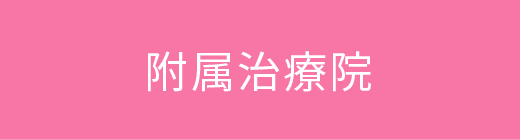 附属治療院